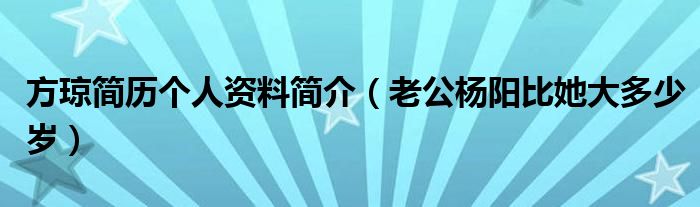 方琼简历个人资料简介（老公杨阳比她大多少岁）